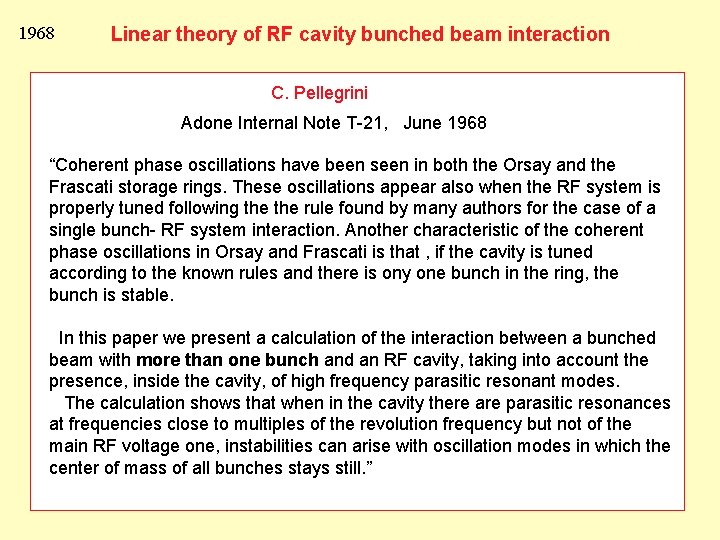 1968

Linear theory of RF cavity bunched beam interaction

C. Pellegrini

Adone Internal Note T-21,   June 1968

“Coherent phase oscillations have been seen in both the Orsay and the Frascati storage rings. These oscillations appear also when the RF system is properly tuned following the the rule found by many authors for the case of a single bunch- RF system interaction. Another characteristic of the coherent phase oscillations in Orsay and Frascati is that , if the cavity is tuned according to the known rules and there is ony one bunch in the ring, the bunch is stable.

In this paper we present a calculation of the interaction between a bunched beam with more than one bunch and an RF cavity, taking into account the presence, inside the cavity, of high frequency parasitic resonant modes.

The calculation shows that when in the cavity there are parasitic resonances at frequencies close to multiples of the revolution frequency but not of the main RF voltage one, instabilities can arise with oscillation modes in which the center of mass of all bunches stays still.”